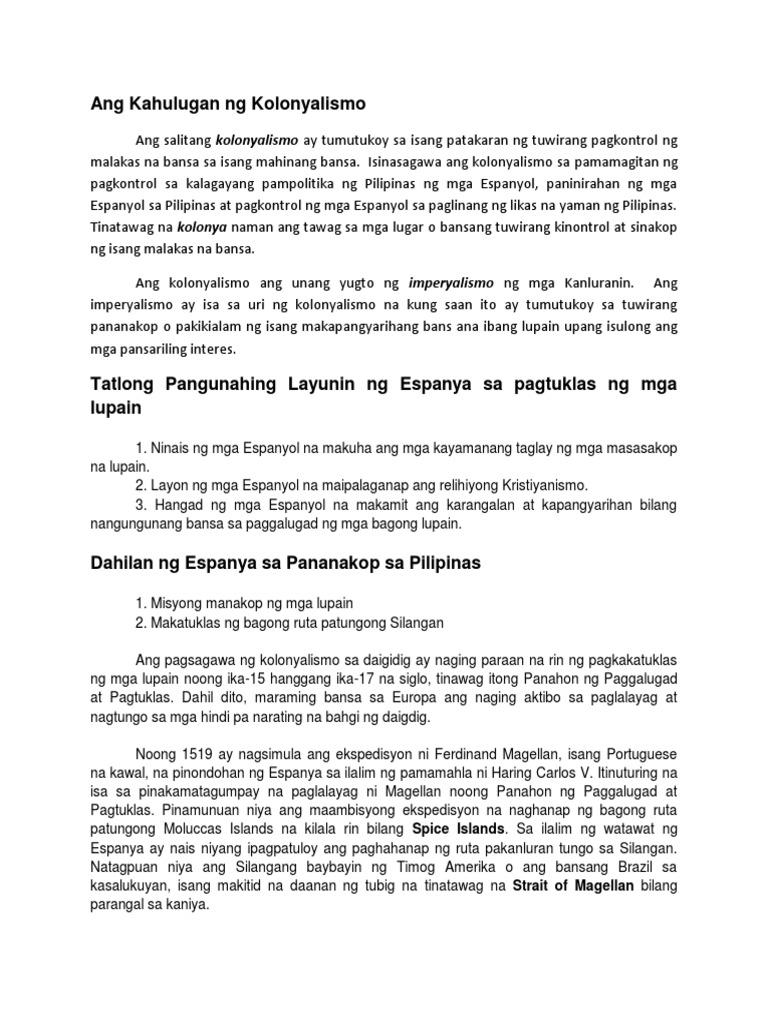 Ang Kahulugan ng Kolonyalismo

Ang salitang kolonyalismo ay tumutukoy sa isang patakaran ng tuwirang pagkontrol ng malakas na bansa sa isang mahinang bansa. Isinasagawa ang kolonyalismo sa pamamagitan ng pagkontrol sa kalagayang pampolitika ng Pilipinas ng mga Espanyol, paninirahan ng mga Espanyol sa Pilipinas at pagkontrol ng mga Espanyol sa paglinang ng likas na yaman ng Pilipinas. Tinatawag na kolonya naman ang tawag sa mga lugar o bansang tuwirang kinontrol at sinakop ng isang malakas na bansa.

Ang kolonyalismo ang unang yugto ng imperyalismo ng mga Kanluranin. Ang imperyalismo ay isa sa uri ng kolonyalismo na kung saan ito ay tumutukoy sa tuwirang pananakop o pakikialam ng isang makapangyarihang bans ana ibang lupain upang isulong ang mga pansariling interes.

Tatlong Pangunahing Layunin ng Espanya sa pagtuklas ng mga lupain

1. Ninais ng mga Espanyol na makuha ang mga kayamanang taglay ng mga masasakop na lupain.
2. Layon ng mga Espanyol na maipalaganap ang relihiyong Kristiyanismo.
3. Hangad ng mga Espanyol na makamit ang karangalan at kapangyarihan bilang nangungunang bansa sa paggalugad ng mga bagong lupain.

Dahilan ng Espanya sa Pananakop sa Pilipinas

1. Misyong manakop ng mga lupain
2. Makatuklas ng bagong ruta patungong Silangan

Ang pagsagawa ng kolonyalismo sa daigidig ay naging paraan na rin ng pagkakatuklas ng mga lupain noong ika-15 hanggang ika-17 na siglo, tinawag itong Panahon ng Paggalugad at Pagtuklas. Dahil dito, maraming bansa sa Europa ang naging aktibo sa paglalayag at nagtungo sa mga hindi pa narating na bahgi ng daigdig.

Noong 1519 ay nagsimula ang ekspedisyon ni Ferdinand Magellan, isang Portuguese na kawal, na pinondohan ng Espanya sa ilalim ng pamamahla ni Haring Carlos V. Itinuturing na isa sa pinakamatagumpay na paglalayag ni Magellan noong Panahon ng Paggalugad at Pagtuklas. Pinamunuan niya ang maambisyong ekspedisyon na naghanap ng bagong ruta patungong Moluccas Islands na kilala rin bilang Spice Islands. Sa ilalim ng watawat ng Espanya ay nais niyang ipagpatuloy ang paghahanap ng ruta pakanluran tungo sa Silangan. Natagpuan niya ang Silangang baybayin ng Timog Amerika o ang bansang Brazil sa kasalukuyan, isang makitid na daanan ng tubig na tinatawag na Strait of Magellan bilang parangal sa kaniya.